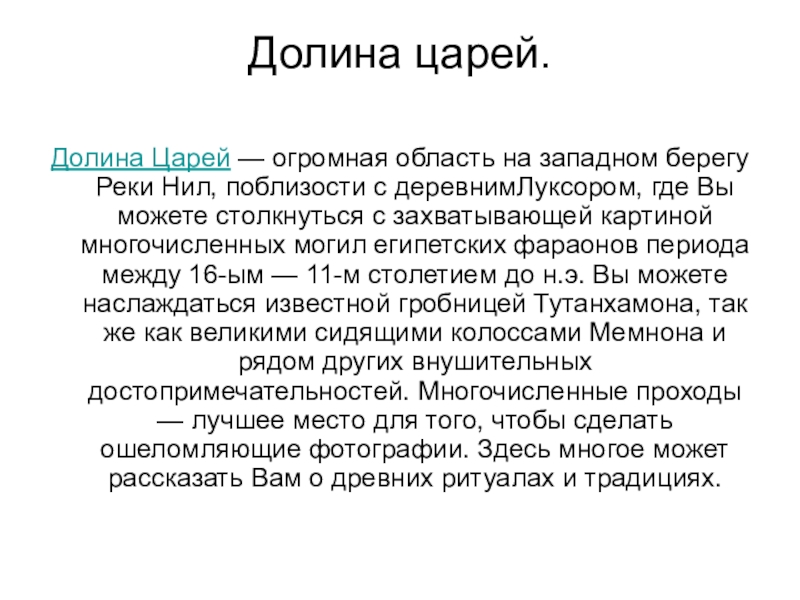 Долина царей.

Долина Царей — огромная область на западном берегу Реки Нил, поблизости с деревнимЛуксором, где Вы можете столкнуться с захватывающей картиной многочисленных могил египетских фараонов периода между 16-ым — 11-м столетием до н.э. Вы можете наслаждаться известной гробницей Тутанхамона, так же как великими сидящими колоссами Мемнона и рядом других внушительных достопримечательностей. Многочисленные проходы — лучшее место для того, чтобы сделать ошеломляющие фотографии. Здесь многое может рассказать Вам о древних ритуалах и традициях.